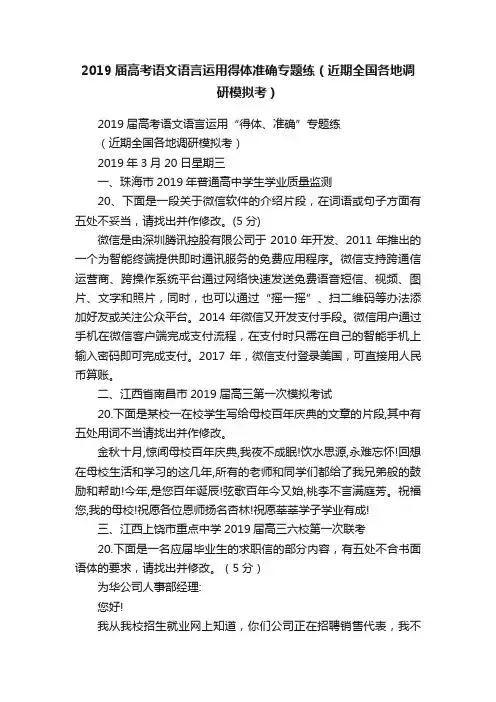 2019 届高考语文语言运用得体准确专题练（近期全国各地调研模拟考）

2019 届高考语文语言运用“得体、准确”专题练

（近期全国各地调研模拟考）

2019 年 3 月 20 日星期三

一、珠海市 2019 年普通高中学生学业质量监测

20、下面是一段关于微信软件的介绍片段，在词语或句子方面有五处不妥当，请找出并作修改。(5 分)

微信是由深圳腾讯控股有限公司于 2010 年开发、2011 年推出的一个为智能终端提供即时通讯服务的免费应用程序。微信支持跨通信运营商、跨操作系统平台通过网络快速发送免费语音短信、视频、图片、文字和照片，同时，也可以通过“摇一摇”、扫二维码等办法添加好友或关注公众平台。2014 年微信又开发支付手段。微信用户通过手机在微信客户端完成支付流程，在支付时只需在自己的智能手机上输入密码即可完成支付。2017 年，微信支付登录美国，可直接用人民币算账。

二、江西省南昌市 2019 届高三第一次模拟考试

20.下面是某校一在校学生写给母校百年庆典的文章的片段,其中有五处用词不当请找出并作修改。

金秋十月,惊闻母校百年庆典,我夜不成眠!饮水思源,永难忘怀!回想在母校生活和学习的这几年,所有的老师和同学们都给了我兄弟般的鼓励和帮助!今年,是您百年诞辰!弦歌百年今又始,桃李不言满庭芳。祝福您,我的母校!祝愿各位恩师扬名杏林!祝愿莘莘学子学业有成!

三、江西上饶市重点中学 2019 届高三六校第一次联考

20.下面是一名应届毕业生的求职信的部分内容，有五处不合书面语体的要求，请找出并修改。（5 分）

为华公司人事部经理:

您好!

我从我校招生就业网上知道，你们公司正在招聘销售代表，我不